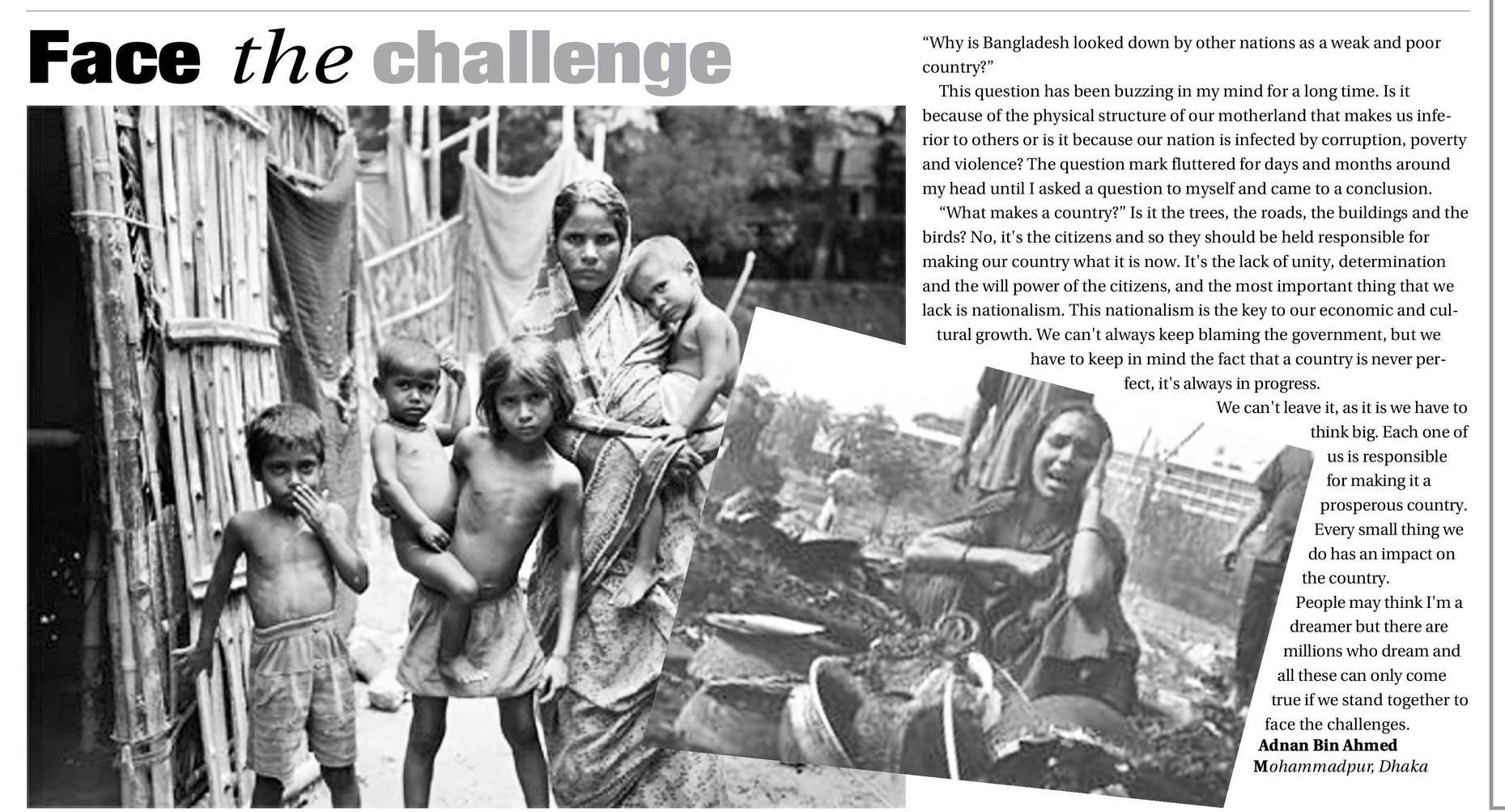 Face the challenge

“Why is Bangladesh looked down by other nations as a weak and poor country?”

This question has been buzzing in my mind for a long time. Is it because of the physical structure of our motherland that makes us inferior to others or is it because our nation is infected by corruption, poverty and violence? The question mark fluttered for days and months around my head until I asked a question to myself and came to a conclusion.

“What makes a country?” Is it the trees, the roads, the buildings and the birds? No, it's the citizens and so they should be held responsible for making our country what it is now. It's the lack of unity, determination and the will power of the citizens, and the most important thing that we lack is nationalism. This nationalism is the key to our economic and cultural growth. We can't always keep blaming the government, but we have to keep in mind the fact that a country is never perfect, it's always in progress.

We can't leave it, as it is we have to think big. Each one of us is responsible for making it a prosperous country. Every small thing we do has an impact on the country.

People may think I'm a dreamer but there are millions who dream and all these can only come true if we stand together to face the challenges.

Adnan Bin Ahmed
Mohammadpur, Dhaka